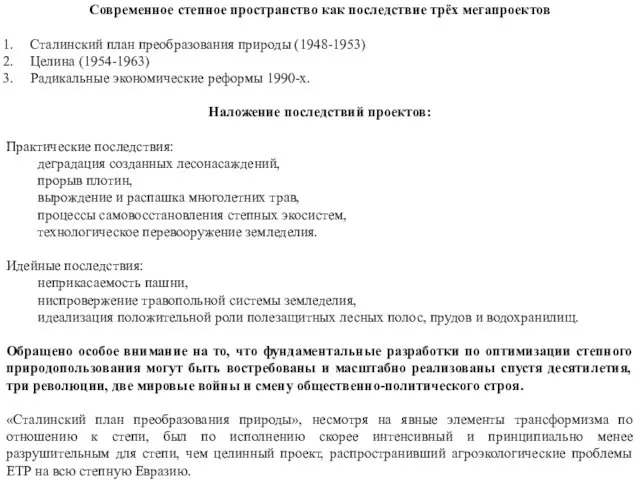 Современное степное пространство как последствие трёх мегапроектов

1. Сталинский план преобразования природы (1948-1953)
2. Целина (1954-1963)
3. Радикальные экономические реформы 1990-х.

Наложение последствий проектов:

Практические последствия:
деградация созданных лесонасаждений,
прорыв плотин,
вырождение и распашка многолетних трав,
процессы самовосстановления степных экосистем,
технологическое перевооружение земледелия.

Идейные последствия:
неприкасаемость пашни,
ниспровержение травопольной системы земледелия,
идеализация положительной роли полезащитных лесных полос, прудов и водохранилищ.

Обращено особое внимание на то, что фундаментальные разработки по оптимизации степного природопользования могут быть востребованы и масштабно реализованы спустя десятилетия, три революции, две мировые войны и смену общественно-политического строя.

«Сталинский план преобразования природы», несмотря на явные элементы трансформизма по отношению к степи, был по исполнению скорее интенсивный и принципиально менее разрушительным для степи, чем целинный проект, распространивший агроэкологические проблемы ЕТР на всю степную Евразию.